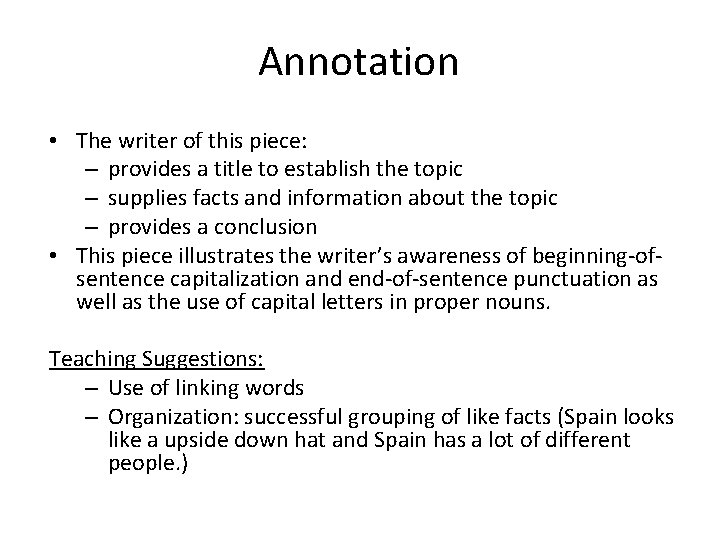 Annotation

• The writer of this piece:
– provides a title to establish the topic
– supplies facts and information about the topic
– provides a conclusion
• This piece illustrates the writer's awareness of beginning-of-sentence capitalization and end-of-sentence punctuation as well as the use of capital letters in proper nouns.

Teaching Suggestions:
– Use of linking words
– Organization: successful grouping of like facts (Spain looks like a upside down hat and Spain has a lot of different people.)